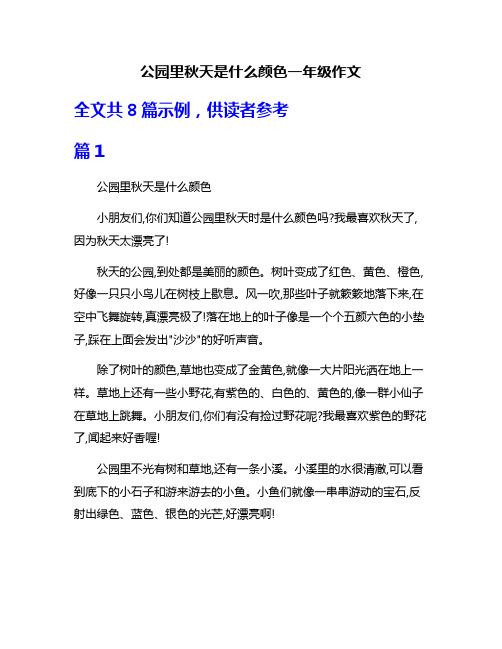 公园里秋天是什么颜色一年级作文

全文共 8 篇示例，供读者参考

篇 1

公园里秋天是什么颜色

小朋友们,你们知道公园里秋天时是什么颜色吗?我最喜欢秋天了,因为秋天太漂亮了!

秋天的公园,到处都是美丽的颜色。树叶变成了红色、黄色、橙色,好像一只只小鸟儿在树枝上歇息。风一吹,那些叶子就簌簌地落下来,在空中飞舞旋转,真漂亮极了!落在地上的叶子像是一个个五颜六色的小垫子,踩在上面会发出"沙沙"的好听声音。

除了树叶的颜色,草地也变成了金黄色,就像一大片阳光洒在地上一样。草地上还有一些小野花,有紫色的、白色的、黄色的,像一群小仙子在草地上跳舞。小朋友们,你们有没有捡过野花呢?我最喜欢紫色的野花了,闻起来好香喔!

公园里不光有树和草地,还有一条小溪。小溪里的水很清澈,可以看到底下的小石子和游来游去的小鱼。小鱼们就像一串串游动的宝石,反射出绿色、蓝色、银色的光芒,好漂亮啊!